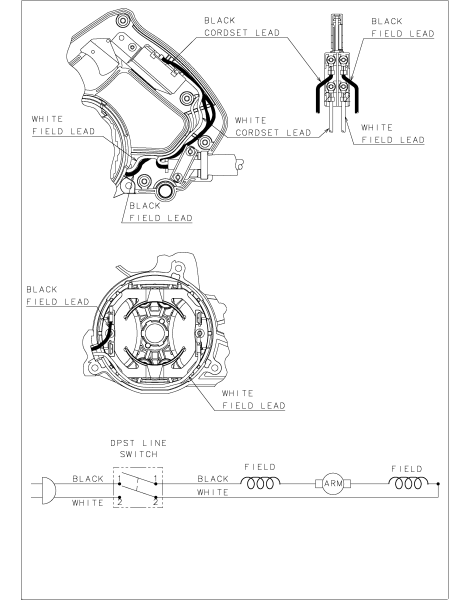 BLACK
CORDSET LEAD

BLACK
FIELD LEAD

WHITE
FIELD LEAD

WHITE
CORDSET LEAD

WHITE
FIELD LEAD

BLACK
FIELD LEAD

BLACK
FIELD LEAD

WHITE
FIELD LEAD

DPST LINE
SWITCH

BLACK
1
1
WHITE
2
2

BLACK
WHITE
FIELD
ARM
FIELD